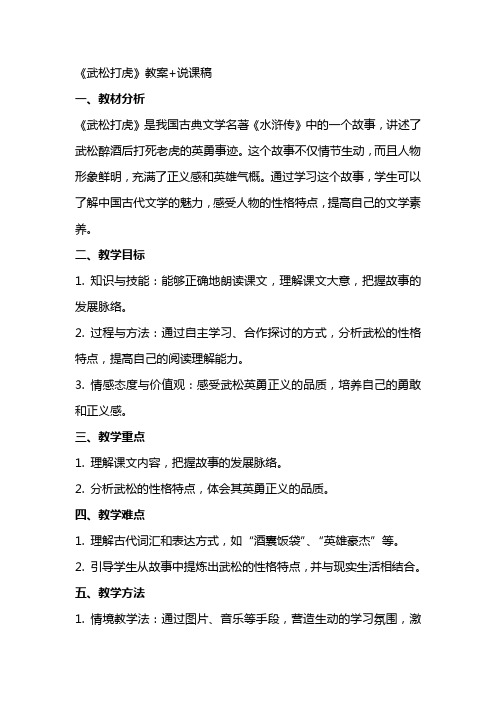 《武松打虎》教案+说课稿

一、教材分析

《武松打虎》是我国古典文学名著《水浒传》中的一个故事，讲述了武松醉酒后打死老虎的英勇事迹。这个故事不仅情节生动，而且人物形象鲜明，充满了正义感和英雄气概。通过学习这个故事，学生可以了解中国古代文学的魅力，感受人物的性格特点，提高自己的文学素养。

二、教学目标

1. 知识与技能：能够正确地朗读课文，理解课文大意，把握故事的发展脉络。

2. 过程与方法：通过自主学习、合作探讨的方式，分析武松的性格特点，提高自己的阅读理解能力。

3. 情感态度与价值观：感受武松英勇正义的品质，培养自己的勇敢和正义感。

三、教学重点

1. 理解课文内容，把握故事的发展脉络。

2. 分析武松的性格特点，体会其英勇正义的品质。

四、教学难点

1. 理解古代词汇和表达方式，如“酒囊饭袋”、“英雄豪杰”等。

2. 引导学生从故事中提炼出武松的性格特点，并与现实生活相结合。

五、教学方法

1. 情境教学法：通过图片、音乐等手段，营造生动的学习氛围，激